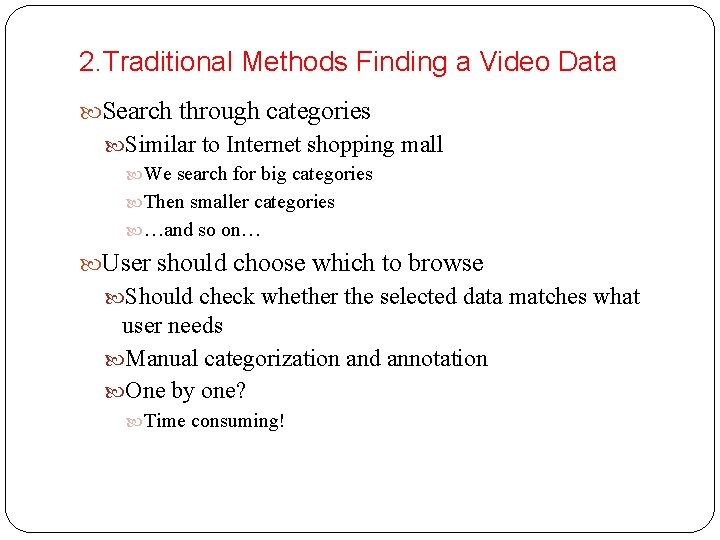 2.Traditional Methods Finding a Video Data

Search through categories

Similar to Internet shopping mall

We search for big categories

Then smaller categories

…and so on…

User should choose which to browse

Should check whether the selected data matches what user needs

Manual categorization and annotation

One by one?

Time consuming!